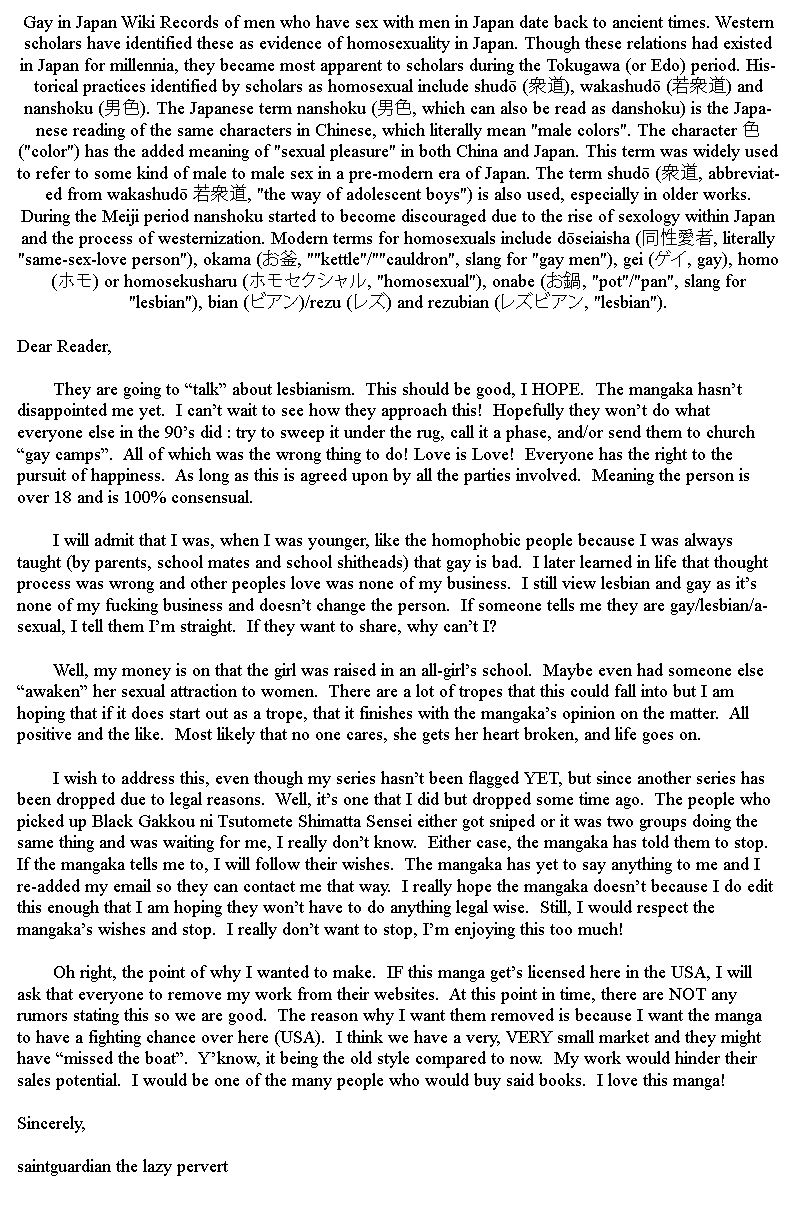 Gay in Japan Wiki Records of men who have sex with men in Japan date back to ancient times. Western scholars have identified these as evidence of homosexuality in Japan. Though these relations had existed in Japan for millennia, they became most apparent to scholars during the Tokugawa (or Edo) period. Historical practices identified by scholars as homosexual include shudō (衆道), wakashudō (若衆道) and nanshoku (男色). The Japanese term nanshoku (男色, which can also be read as danshoku) is the Japanese reading of the same characters in Chinese, which literally mean "male colors". The character 色 ("color") has the added meaning of "sexual pleasure" in both China and Japan. This term was widely used to refer to some kind of male to male sex in a pre-modern era of Japan. The term shudō (衆道, abbreviated from wakashudō 若衆道, "the way of adolescent boys") is also used, especially in older works. During the Meiji period nanshoku started to become discouraged due to the rise of sexology within Japan and the process of westernization. Modern terms for homosexuals include dōseiaisha (同性愛者, literally "same-sex-love person"), okama (お釜, ""kettle"/""cauldron", slang for "gay men"), gei (ゲイ, gay), homo (ホモ) or homosekusharu (ホモセクシャル, "homosexual"), onabe (お鍋, "pot"/"pan", slang for "lesbian"), bian (ビアン)/rezu (レズ) and rezubian (レズビアン, "lesbian").

Dear Reader,

They are going to “talk” about lesbianism. This should be good, I HOPE. The mangaka hasn’t disappointed me yet. I can’t wait to see how they approach this! Hopefully they won’t do what everyone else in the 90’s did : try to sweep it under the rug, call it a phase, and/or send them to church “gay camps”. All of which was the wrong thing to do! Love is Love! Everyone has the right to the pursuit of happiness. As long as this is agreed upon by all the parties involved. Meaning the person is over 18 and is 100% consensual.

I will admit that I was, when I was younger, like the homophobic people because I was always taught (by parents, school mates and school shitheads) that gay is bad. I later learned in life that thought process was wrong and other peoples love was none of my business. I still view lesbian and gay as it’s none of my fucking business and doesn’t change the person. If someone tells me they are gay/lesbian/a-sexual, I tell them I’m straight. If they want to share, why can’t I?

Well, my money is on that the girl was raised in an all-girl’s school. Maybe even had someone else “awaken” her sexual attraction to women. There are a lot of tropes that this could fall into but I am hoping that if it does start out as a trope, that it finishes with the mangaka’s opinion on the matter. All positive and the like. Most likely that no one cares, she gets her heart broken, and life goes on.

I wish to address this, even though my series hasn’t been flagged YET, but since another series has been dropped due to legal reasons. Well, it’s one that I did but dropped some time ago. The people who picked up Black Gakkou ni Tsutomete Shimatta Sensei either got sniped or it was two groups doing the same thing and was waiting for me, I really don’t know. Either case, the mangaka has told them to stop. If the mangaka tells me to, I will follow their wishes. The mangaka has yet to say anything to me and I re-added my email so they can contact me that way. I really hope the mangaka doesn’t because I do edit this enough that I am hoping they won’t have to do anything legal wise. Still, I would respect the mangaka’s wishes and stop. I really don’t want to stop, I’m enjoying this too much!

Oh right, the point of why I wanted to make. IF this manga get’s licensed here in the USA, I will ask that everyone to remove my work from their websites. At this point in time, there are NOT any rumors stating this so we are good. The reason why I want them removed is because I want the manga to have a fighting chance over here (USA). I think we have a very, VERY small market and they might have “missed the boat”. Y’know, it being the old style compared to now. My work would hinder their sales potential. I would be one of the many people who would buy said books. I love this manga!

Sincerely,

saintguardian the lazy pervert